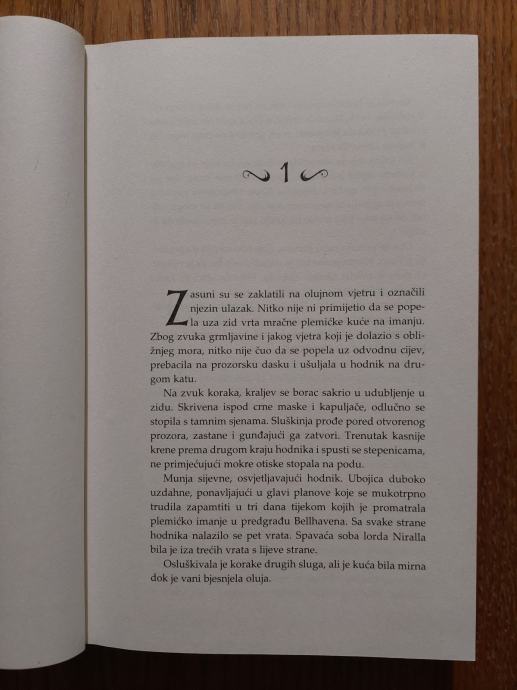 1

Zasuni su se zaklatili na olujnom vjetru i označili njezin ulazak. Nitko nije ni primijetio da se popela uza zid vrta mračne plemićke kuće na imanju. Zbog zvuka grmljavine i jakog vjetra koji je dolazio s obližnjeg mora, nitko nije čuo da se popela uz odvodnu cijev, prebacila na prozorsku dasku i ušuljala u hodnik na drugom katu.

Na zvuk koraka, kraljev se borac sakrio u udubljenje u zidu. Skrivena ispod crne maske i kapuljače, odlučno se stopila s tamnim sjenama. Sluškinja prođe pored otvorenog prozora, zastane i gunđajući ga zatvori. Trenutak kasnije krene prema drugom kraju hodnika i spusti se stepenicama, ne primjećujući mokre otiske stopala na podu.

Munja sijevne, osvjetljavajući hodnik. Ubojica duboko uzdahne, ponavljajući u glavi planove koje se mukotrpno trudila zapamtiti u tri dana tijekom kojih je promatrala plemićko imanje u predgrađu Bellhavena. Sa svake strane hodnika nalazilo se pet vrata. Spavaća soba lorda Niralla bila je iza trećih vrata s lijeve strane.

Osluškivala je korake drugih sluga, ali je kuća bila mirna dok je vani bjesnjela oluja.